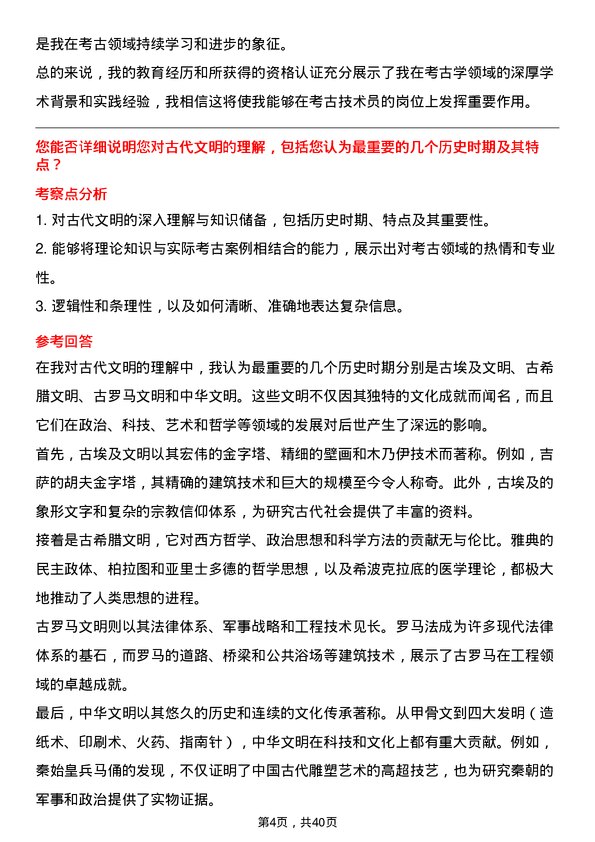 是我在考古领域持续学习和进步的象征。

总的来说，我的教育经历和所获得的资格认证充分展示了我在考古学领域的深厚学术背景和实践经验，我相信这将使我能够在考古技术员的岗位上发挥重要作用。

您能否详细说明您对古代文明的理解，包括您认为最重要的几个历史时期及其特点？

考察点分析

1. 对古代文明的深入理解与知识储备，包括历史时期、特点及其重要性。

2. 能够将理论知识与实际考古案例相结合的能力，展示出对考古领域的热情和专业性。

3. 逻辑性和条理性，以及如何清晰、准确地表达复杂信息。

参考回答

在我对古代文明的理解中，我认为最重要的几个历史时期分别是古埃及文明、古希腊文明、古罗马文明和中华文明。这些文明不仅因其独特的文化成就而闻名，而且它们在政治、科技、艺术和哲学等领域的发展对后世产生了深远的影响。

首先，古埃及文明以其宏伟的金字塔、精细的壁画和木乃伊技术而著称。例如，吉萨的胡夫金字塔，其精确的建筑技术和巨大的规模至今令人称奇。此外，古埃及的象形文字和复杂的宗教信仰体系，为研究古代社会提供了丰富的资料。

接着是古希腊文明，它对西方哲学、政治思想和科学方法的贡献无与伦比。雅典的民主政体、柏拉图和亚里士多德的哲学思想，以及希波克拉底的医学理论，都极大地推动了人类思想的进程。

古罗马文明则以其法律体系、军事战略和工程技术见长。罗马法成为许多现代法律体系的基石，而罗马的道路、桥梁和公共浴场等建筑技术，展示了古罗马在工程领域的卓越成就。

最后，中华文明以其悠久的历史和连续的文化传承著称。从甲骨文到四大发明（造纸术、印刷术、火药、指南针），中华文明在科技和文化上都有重大贡献。例如，秦始皇兵马俑的发现，不仅证明了中国古代雕塑艺术的高超技艺，也为研究秦朝的军事和政治提供了实物证据。

第4页，共40页